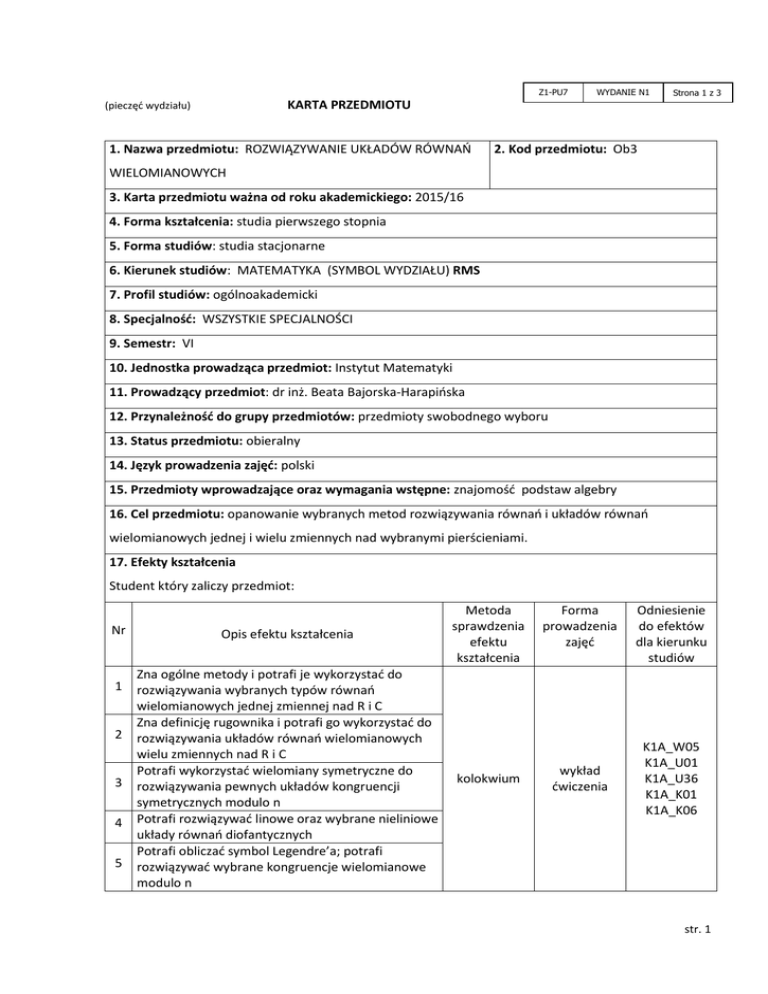 | Z1-PU7 | WYDANIE N1 | Strona 1 z 3 |
|---|---|---|

(pieczęć wydziału)

KARTA PRZEDMIOTU

1. Nazwa przedmiotu: ROZWIĄZYWANIE UKŁADÓW RÓWNAŃ WIELOMIANOWYCH

2. Kod przedmiotu: Ob3

3. Karta przedmiotu ważna od roku akademickiego: 2015/16

4. Forma kształcenia: studia pierwszego stopnia

5. Forma studiów: studia stacjonarne

6. Kierunek studiów: MATEMATYKA (SYMBOL WYDZIAŁU) RMS

7. Profil studiów: ogólnoakademicki

8. Specjalność: WSZYSTKIE SPECJALNOŚCI

9. Semestr: VI

10. Jednostka prowadząca przedmiot: Instytut Matematyki

11. Prowadzący przedmiot: dr inż. Beata Bajorska-Harapińska

12. Przynależność do grupy przedmiotów: przedmioty swobodnego wyboru

13. Status przedmiotu: obieralny

14. Język prowadzenia zajęć: polski

15. Przedmioty wprowadzające oraz wymagania wstępne: znajomość podstaw algebry

16. Cel przedmiotu: opanowanie wybranych metod rozwiązywania równań i układów równań wielomianowych jednej i wielu zmiennych nad wybranymi pierścieniami.

17. Efekty kształcenia

Student który zaliczy przedmiot:

| Nr | Opis efektu kształcenia | Metoda sprawdzenia efektu kształcenia | Forma prowadzenia zajęć | Odniesienie do efektów dla kierunku studiów |
|---|---|---|---|---|
| 1 | Zna ogólne metody i potrafi je wykorzystać do rozwiązywania wybranych typów równań wielomianowych jednej zmiennej nad R i C | kolokwium | wykład ćwiczenia | K1A_W05 K1A_U01 K1A_U36 K1A_K01 K1A_K06 |
| 2 | Zna definicję rugownika i potrafi go wykorzystać do rozwiązywania układów równań wielomianowych wielu zmiennych nad R i C | | | |
| 3 | Potrafi wykorzystać wielomiany symetryczne do rozwiązywania pewnych układów kongruencji symetrycznych modulo n | | | |
| 4 | Potrafi rozwiązywać linowe oraz wybrane nieliniowe układy równań diofantycznych | | | |
| 5 | Potrafi obliczać symbol Legendre'a; potrafi rozwiązywać wybrane kongruencje wielomianowe modulo n | | | |

str. 1